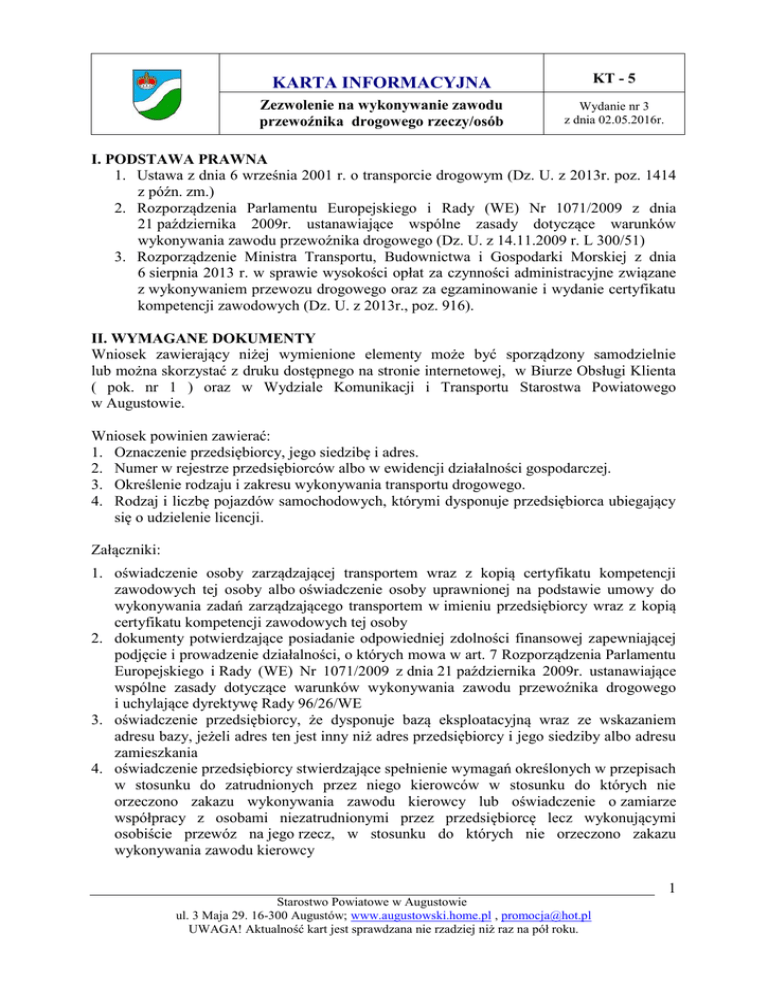 | | KARTA INFORMACYJNA | KT - 5 |
|---|---|---|
| | Zezwolenie na wykonywanie zawodu przewoźnika drogowego rzeczy/osób | Wydanie nr 3 z dnia 02.05.2016r. |

I. PODSTAWA PRAWNA
1. Ustawa z dnia 6 września 2001 r. o transporcie drogowym (Dz. U. z 2013r. poz. 1414 z późn. zm.)
2. Rozporządzenia Parlamentu Europejskiego i Rady (WE) Nr 1071/2009 z dnia 21 października 2009r. ustanawiające wspólne zasady dotyczące warunków wykonywania zawodu przewoźnika drogowego (Dz. U. z 14.11.2009 r. L 300/51)
3. Rozporządzenie Ministra Transportu, Budownictwa i Gospodarki Morskiej z dnia 6 sierpnia 2013 r. w sprawie wysokości opłat za czynności administracyjne związane z wykonywaniem przewozu drogowego oraz za egzaminowanie i wydanie certyfikatu kompetencji zawodowych (Dz. U. z 2013r., poz. 916).

II. WYMAGANE DOKUMENTY
Wniosek zawierający niżej wymienione elementy może być sporządzony samodzielnie lub można skorzystać z druku dostępnego na stronie internetowej, w Biurze Obsługi Klienta ( pok. nr 1 ) oraz w Wydziale Komunikacji i Transportu Starostwa Powiatowego w Augustowie.

Wniosek powinien zawierać:
1. Oznaczenie przedsiębiorcy, jego siedzibę i adres.
2. Numer w rejestrze przedsiębiorców albo w ewidencji działalności gospodarczej.
3. Określenie rodzaju i zakresu wykonywania transportu drogowego.
4. Rodzaj i liczbę pojazdów samochodowych, którymi dysponuje przedsiębiorca ubiegający się o udzielenie licencji.

Załączniki:
1. oświadczenie osoby zarządzającej transportem wraz z kopią certyfikatu kompetencji zawodowych tej osoby albo oświadczenie osoby uprawnionej na podstawie umowy do wykonywania zadań zarządzającego transportem w imieniu przedsiębiorcy wraz z kopią certyfikatu kompetencji zawodowych tej osoby
2. dokumenty potwierdzające posiadanie odpowiedniej zdolności finansowej zapewniającej podjęcie i prowadzenie działalności, o których mowa w art. 7 Rozporządzenia Parlamentu Europejskiego i Rady (WE) Nr 1071/2009 z dnia 21 października 2009r. ustanawiające wspólne zasady dotyczące warunków wykonywania zawodu przewoźnika drogowego i uchylające dyrektywę Rady 96/26/WE
3. oświadczenie przedsiębiorcy, że dysponuje bazą eksploatacyjną wraz ze wskazaniem adresu bazy, jeżeli adres ten jest inny niż adres przedsiębiorcy i jego siedziby albo adresu zamieszkania
4. oświadczenie przedsiębiorcy stwierdzające spełnienie wymagań określonych w przepisach w stosunku do zatrudnionych przez niego kierowców w stosunku do których nie orzeczono zakazu wykonywania zawodu kierowcy lub oświadczenie o zamiarze współpracy z osobami niezatrudnionymi przez przedsiębiorcę lecz wykonującymi osobiście przewóz na jego rzecz, w stosunku do których nie orzeczono zakazu wykonywania zawodu kierowcy

1

Starostwo Powiatowe w Augustowie
ul. 3 Maja 29. 16-300 Augustów; www.augustowski.home.pl , promocja@hot.pl
UWAGA! Aktualność kart jest sprawdzana nie rzadziej niż raz na pół roku.